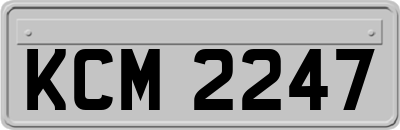 KCM 2247